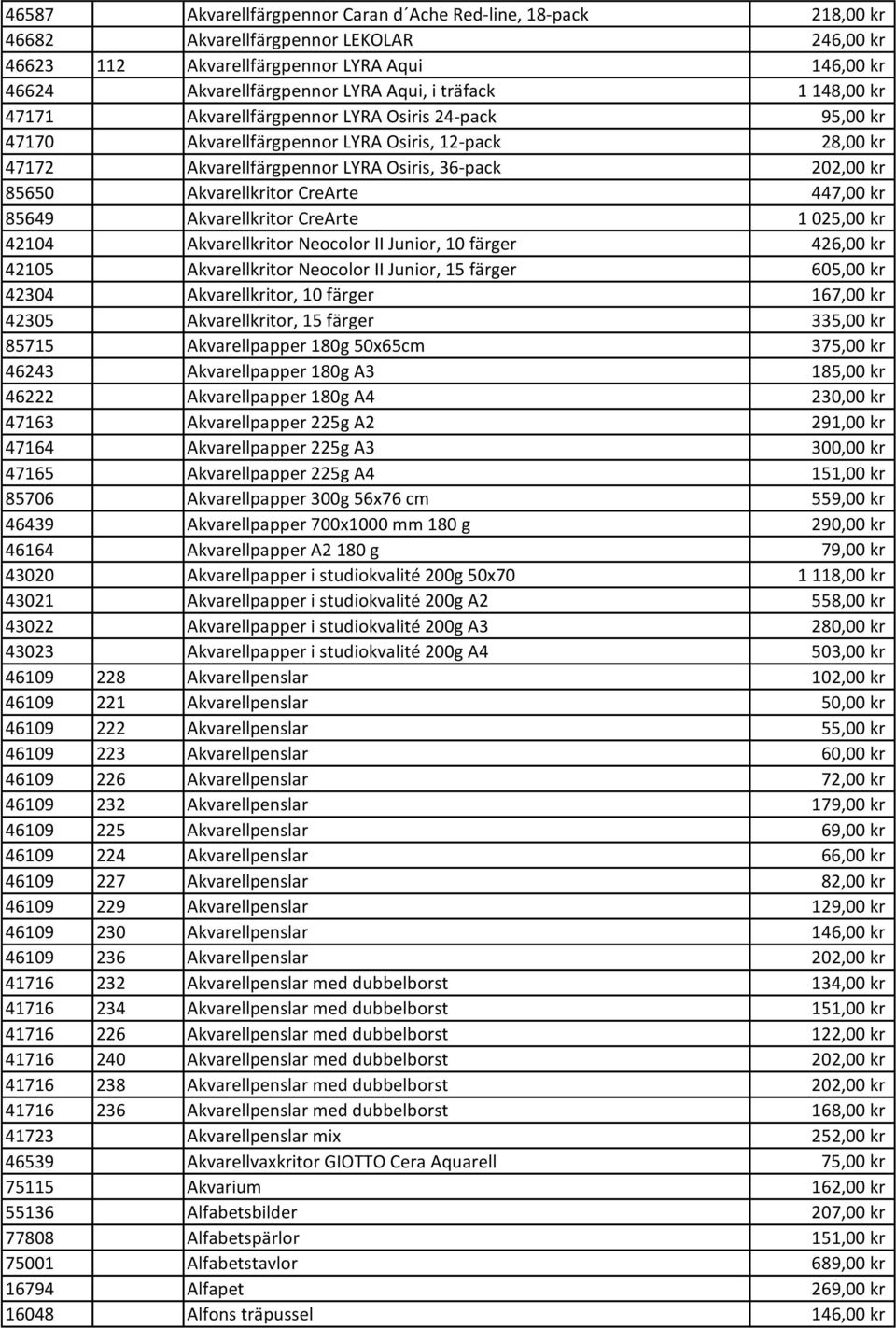 | | | | |
|---|---|---|---|
| 46587 | | Akvarellfärgpennor Caran d´Ache Red-line, 18-pack | 218,00 kr |
| 46682 | | Akvarellfärgpennor LEKOLAR | 246,00 kr |
| 46623 | 112 | Akvarellfärgpennor LYRA Aqui | 146,00 kr |
| 46624 | | Akvarellfärgpennor LYRA Aqui, i träfack | 1 148,00 kr |
| 47171 | | Akvarellfärgpennor LYRA Osiris 24-pack | 95,00 kr |
| 47170 | | Akvarellfärgpennor LYRA Osiris, 12-pack | 28,00 kr |
| 47172 | | Akvarellfärgpennor LYRA Osiris, 36-pack | 202,00 kr |
| 85650 | | Akvarellkritor CreArte | 447,00 kr |
| 85649 | | Akvarellkritor CreArte | 1 025,00 kr |
| 42104 | | Akvarellkritor Neocolor II Junior, 10 färger | 426,00 kr |
| 42105 | | Akvarellkritor Neocolor II Junior, 15 färger | 605,00 kr |
| 42304 | | Akvarellkritor, 10 färger | 167,00 kr |
| 42305 | | Akvarellkritor, 15 färger | 335,00 kr |
| 85715 | | Akvarellpapper 180g 50x65cm | 375,00 kr |
| 46243 | | Akvarellpapper 180g A3 | 185,00 kr |
| 46222 | | Akvarellpapper 180g A4 | 230,00 kr |
| 47163 | | Akvarellpapper 225g A2 | 291,00 kr |
| 47164 | | Akvarellpapper 225g A3 | 300,00 kr |
| 47165 | | Akvarellpapper 225g A4 | 151,00 kr |
| 85706 | | Akvarellpapper 300g 56x76 cm | 559,00 kr |
| 46439 | | Akvarellpapper 700x1000 mm 180 g | 290,00 kr |
| 46164 | | Akvarellpapper A2 180 g | 79,00 kr |
| 43020 | | Akvarellpapper i studiokvalité 200g 50x70 | 1 118,00 kr |
| 43021 | | Akvarellpapper i studiokvalité 200g A2 | 558,00 kr |
| 43022 | | Akvarellpapper i studiokvalité 200g A3 | 280,00 kr |
| 43023 | | Akvarellpapper i studiokvalité 200g A4 | 503,00 kr |
| 46109 | 228 | Akvarellpenslar | 102,00 kr |
| 46109 | 221 | Akvarellpenslar | 50,00 kr |
| 46109 | 222 | Akvarellpenslar | 55,00 kr |
| 46109 | 223 | Akvarellpenslar | 60,00 kr |
| 46109 | 226 | Akvarellpenslar | 72,00 kr |
| 46109 | 232 | Akvarellpenslar | 179,00 kr |
| 46109 | 225 | Akvarellpenslar | 69,00 kr |
| 46109 | 224 | Akvarellpenslar | 66,00 kr |
| 46109 | 227 | Akvarellpenslar | 82,00 kr |
| 46109 | 229 | Akvarellpenslar | 129,00 kr |
| 46109 | 230 | Akvarellpenslar | 146,00 kr |
| 46109 | 236 | Akvarellpenslar | 202,00 kr |
| 41716 | 232 | Akvarellpenslar med dubbelborst | 134,00 kr |
| 41716 | 234 | Akvarellpenslar med dubbelborst | 151,00 kr |
| 41716 | 226 | Akvarellpenslar med dubbelborst | 122,00 kr |
| 41716 | 240 | Akvarellpenslar med dubbelborst | 202,00 kr |
| 41716 | 238 | Akvarellpenslar med dubbelborst | 202,00 kr |
| 41716 | 236 | Akvarellpenslar med dubbelborst | 168,00 kr |
| 41723 | | Akvarellpenslar mix | 252,00 kr |
| 46539 | | Akvarellvaxkritor GIOTTO Cera Aquarell | 75,00 kr |
| 75115 | | Akvarium | 162,00 kr |
| 55136 | | Alfabetsbilder | 207,00 kr |
| 77808 | | Alfabetspärlor | 151,00 kr |
| 75001 | | Alfabetstavlor | 689,00 kr |
| 16794 | | Alfapet | 269,00 kr |
| 16048 | | Alfons träpussel | 146,00 kr |